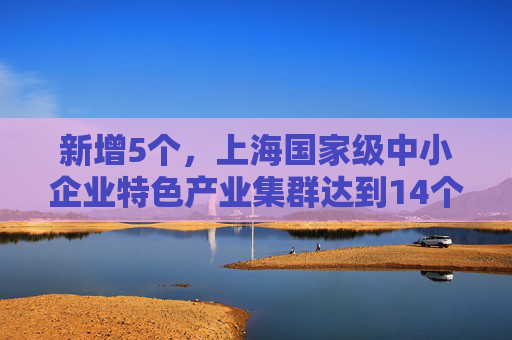 新增5个，上海国家级中小企业特色产业集群达到14个